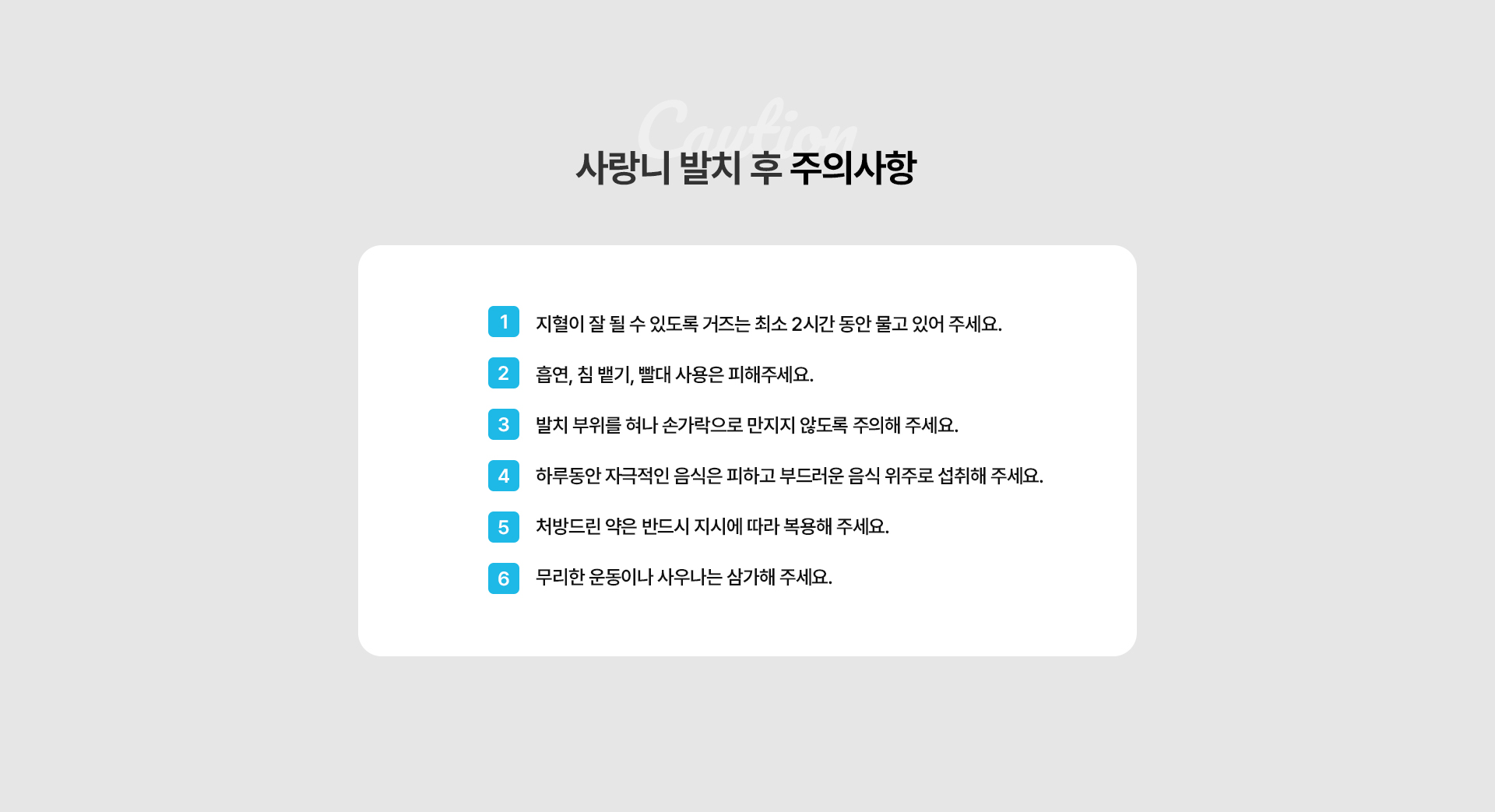 Caution

사랑니 발치 후 주의사항

1 지혈이 잘 될 수 있도록 거즈는 최소 2시간 동안 물고 있어 주세요.

2 흡연, 침 뱉기, 빨대 사용은 피해주세요.

3 발치 부위를 혀나 손가락으로 만지지 않도록 주의해 주세요.

4 하루동안 자극적인 음식은 피하고 부드러운 음식 위주로 섭취해 주세요.

5 처방드린 약은 반드시 지시에 따라 복용해 주세요.

6 무리한 운동이나 사우나는 삼가해 주세요.